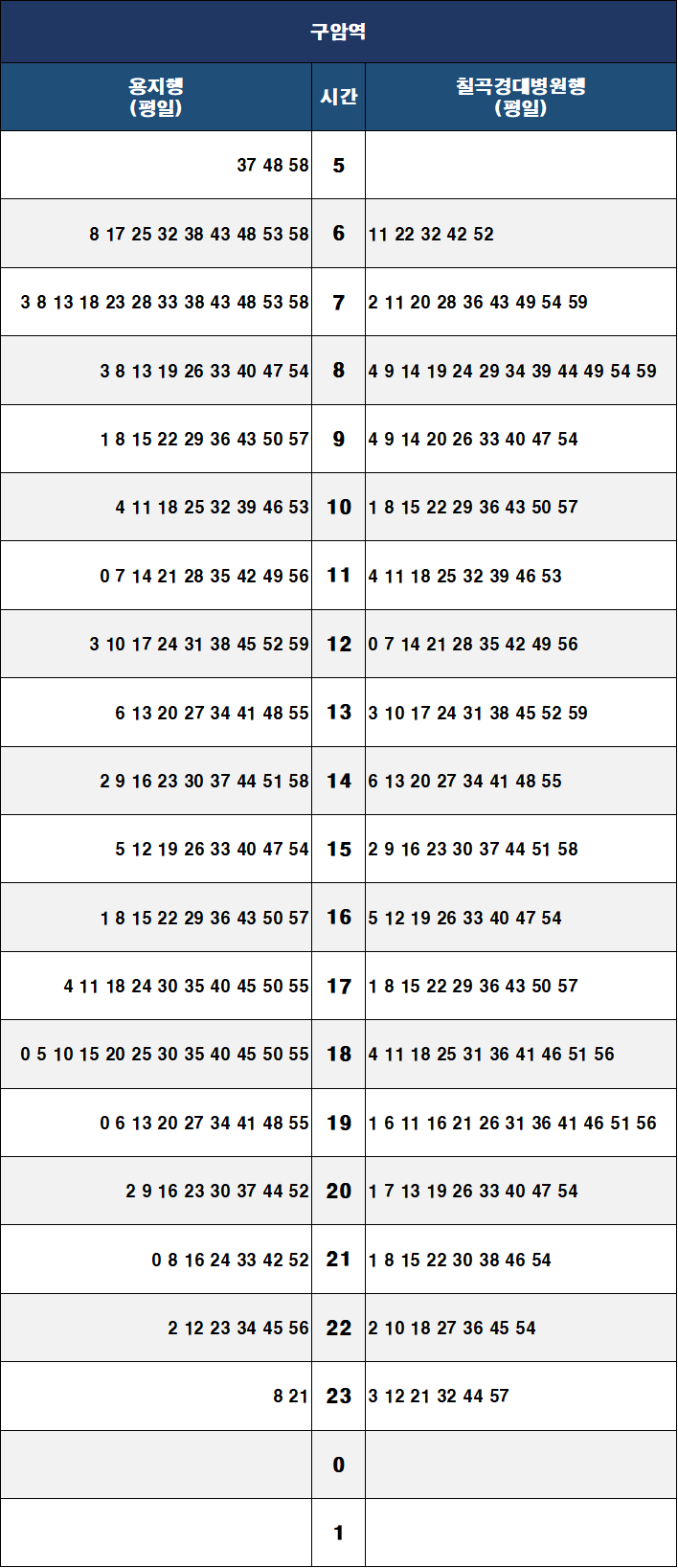 구암역

| 용지행 (평일) | 시간 | 칠곡경대병원행 (평일) |
|---|---|---|
| 37 48 58 | 5 | |
| 8 17 25 32 38 43 48 53 58 | 6 | 11 22 32 42 52 |
| 3 8 13 18 23 28 33 38 43 48 53 58 | 7 | 2 11 20 28 36 43 49 54 59 |
| 3 8 13 19 26 33 40 47 54 | 8 | 4 9 14 19 24 29 34 39 44 49 54 59 |
| 1 8 15 22 29 36 43 50 57 | 9 | 4 9 14 20 26 33 40 47 54 |
| 4 11 18 25 32 39 46 53 | 10 | 1 8 15 22 29 36 43 50 57 |
| 0 7 14 21 28 35 42 49 56 | 11 | 4 11 18 25 32 39 46 53 |
| 3 10 17 24 31 38 45 52 59 | 12 | 0 7 14 21 28 35 42 49 56 |
| 6 13 20 27 34 41 48 55 | 13 | 3 10 17 24 31 38 45 52 59 |
| 2 9 16 23 30 37 44 51 58 | 14 | 6 13 20 27 34 41 48 55 |
| 5 12 19 26 33 40 47 54 | 15 | 2 9 16 23 30 37 44 51 58 |
| 1 8 15 22 29 36 43 50 57 | 16 | 5 12 19 26 33 40 47 54 |
| 4 11 18 24 30 35 40 45 50 55 | 17 | 1 8 15 22 29 36 43 50 57 |
| 0 5 10 15 20 25 30 35 40 45 50 55 | 18 | 4 11 18 25 31 36 41 46 51 56 |
| 0 6 13 20 27 34 41 48 55 | 19 | 1 6 11 16 21 26 31 36 41 46 51 56 |
| 2 9 16 23 30 37 44 52 | 20 | 1 7 13 19 26 33 40 47 54 |
| 0 8 16 24 33 42 52 | 21 | 1 8 15 22 30 38 46 54 |
| 2 12 23 34 45 56 | 22 | 2 10 18 27 36 45 54 |
| 8 21 | 23 | 3 12 21 32 44 57 |
| | 0 | |
| | 1 | |